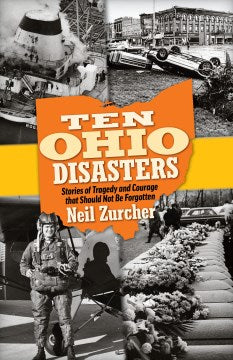 TEN OHIO DISASTERS

Stories of Tragedy and Courage that Should Not Be Forgotten

Neil Zurcher